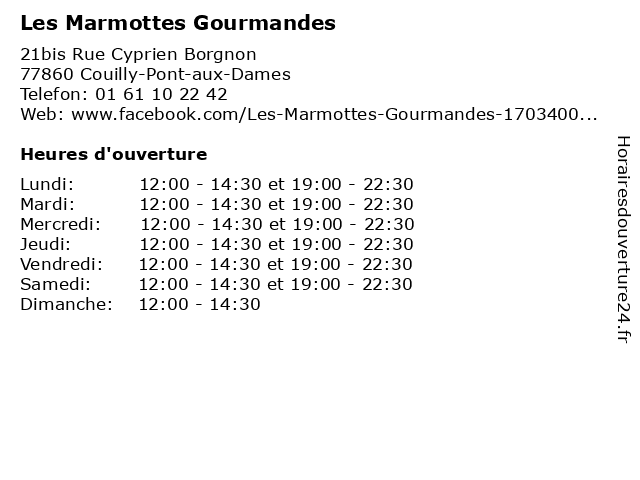 Les Marmottes Gourmandes

21bis Rue Cyprien Borgnon
77860 Couilly-Pont-aux-Dames
Telefon: 01 61 10 22 42
Web: www.facebook.com/Les-Marmottes-Gourmandes-1703400...

Heures d'ouverture

| | |
|---|---|
| Lundi: | 12:00 - 14:30 et 19:00 - 22:30 |
| Mardi: | 12:00 - 14:30 et 19:00 - 22:30 |
| Mercredi: | 12:00 - 14:30 et 19:00 - 22:30 |
| Jeudi: | 12:00 - 14:30 et 19:00 - 22:30 |
| Vendredi: | 12:00 - 14:30 et 19:00 - 22:30 |
| Samedi: | 12:00 - 14:30 et 19:00 - 22:30 |
| Dimanche: | 12:00 - 14:30 |

Horairesdouverture24.fr